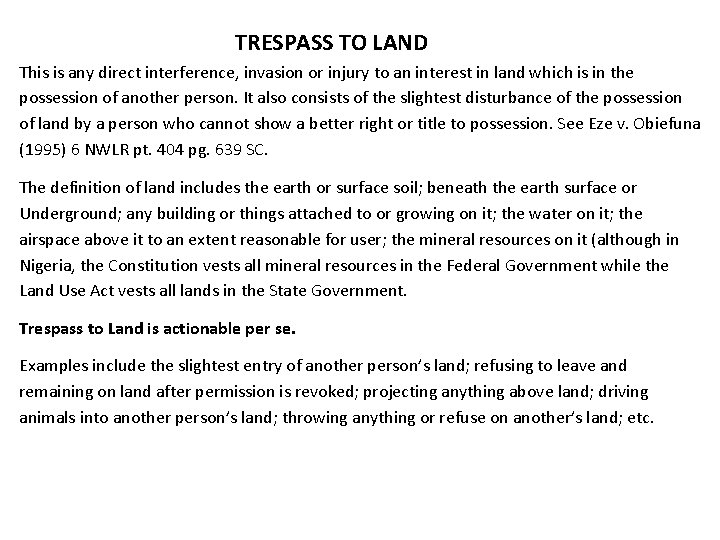 TRESPASS TO LAND

This is any direct interference, invasion or injury to an interest in land which is in the possession of another person. It also consists of the slightest disturbance of the possession of land by a person who cannot show a better right or title to possession. See Eze v. Obiefuna (1995) 6 NWLR pt. 404 pg. 639 SC.

The definition of land includes the earth or surface soil; beneath the earth surface or Underground; any building or things attached to or growing on it; the water on it; the airspace above it to an extent reasonable for user; the mineral resources on it (although in Nigeria, the Constitution vests all mineral resources in the Federal Government while the Land Use Act vests all lands in the State Government.

Trespass to Land is actionable per se.

Examples include the slightest entry of another person's land; refusing to leave and remaining on land after permission is revoked; projecting anything above land; driving animals into another person's land; throwing anything or refuse on another's land; etc.